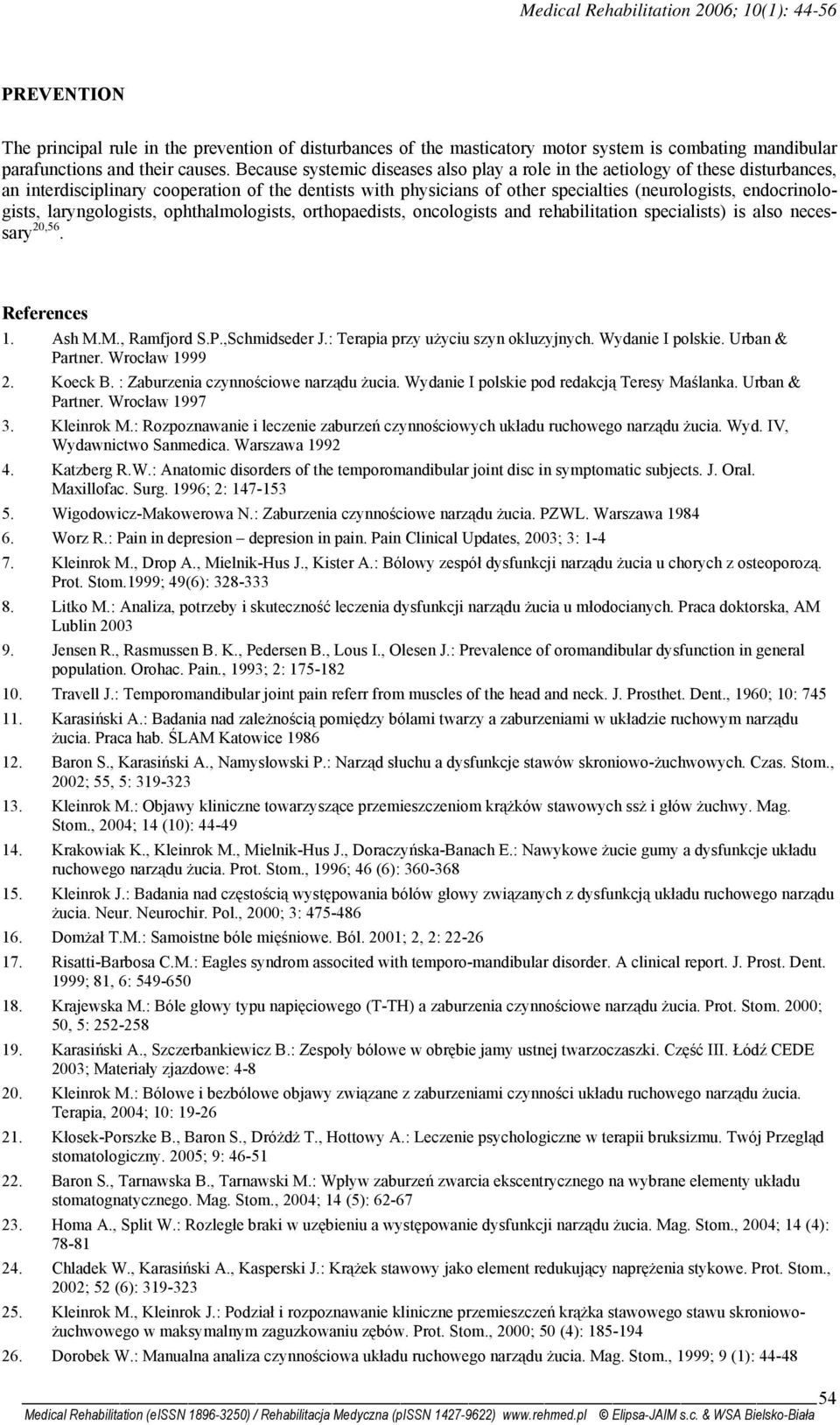 Medical Rehabilitation 2006; 10(1): 44-56

PREVENTION

The principal rule in the prevention of disturbances of the masticatory motor system is combating mandibular parafunctions and their causes. Because systemic diseases also play a role in the aetiology of these disturbances, an interdisciplinary cooperation of the dentists with physicians of other specialties (neurologists, endocrinologists, laryngologists, ophthalmologists, orthopaedists, oncologists and rehabilitation specialists) is also necessary$^{20,56}$.

References
1. Ash M.M., Ramfjord S.P.,Schmidseder J.: Terapia przy użyciu szyn okluzyjnych. Wydanie I polskie. Urban & Partner. Wrocław 1999
2. Koeck B. : Zaburzenia czynnościowe narządu żucia. Wydanie I polskie pod redakcją Teresy Maślanka. Urban & Partner. Wrocław 1997
3. Kleinrok M.: Rozpoznawanie i leczenie zaburzeń czynnościowych układu ruchowego narządu żucia. Wyd. IV, Wydawnictwo Sanmedica. Warszawa 1992
4. Katzberg R.W.: Anatomic disorders of the temporomandibular joint disc in symptomatic subjects. J. Oral. Maxillofac. Surg. 1996; 2: 147-153
5. Wigodowicz-Makowerowa N.: Zaburzenia czynnościowe narządu żucia. PZWL. Warszawa 1984
6. Worz R.: Pain in depresion – depresion in pain. Pain Clinical Updates, 2003; 3: 1-4
7. Kleinrok M., Drop A., Mielnik-Hus J., Kister A.: Bólowy zespół dysfunkcji narządu żucia u chorych z osteoporozą. Prot. Stom.1999; 49(6): 328-333
8. Litko M.: Analiza, potrzeby i skuteczność leczenia dysfunkcji narządu żucia u młodocianych. Praca doktorska, AM Lublin 2003
9. Jensen R., Rasmussen B. K., Pedersen B., Lous I., Olesen J.: Prevalence of oromandibular dysfunction in general population. Orohac. Pain., 1993; 2: 175-182
10. Travell J.: Temporomandibular joint pain referr from muscles of the head and neck. J. Prosthet. Dent., 1960; 10: 745
11. Karasiński A.: Badania nad zależnością pomiędzy bólami twarzy a zaburzeniami w układzie ruchowym narządu żucia. Praca hab. ŚLAM Katowice 1986
12. Baron S., Karasiński A., Namysłowski P.: Narząd słuchu a dysfunkcje stawów skroniowo-żuchwowych. Czas. Stom., 2002; 55, 5: 319-323
13. Kleinrok M.: Objawy kliniczne towarzyszące przemieszczeniom krążków stawowych ssż i głów żuchwy. Mag. Stom., 2004; 14 (10): 44-49
14. Krakowiak K., Kleinrok M., Mielnik-Hus J., Doraczyńska-Banach E.: Nawykowe żucie gumy a dysfunkcje układu ruchowego narządu żucia. Prot. Stom., 1996; 46 (6): 360-368
15. Kleinrok J.: Badania nad częstością występowania bólów głowy związanych z dysfunkcją układu ruchowego narządu żucia. Neur. Neurochir. Pol., 2000; 3: 475-486
16. Domżał T.M.: Samoistne bóle mięśniowe. Ból. 2001; 2, 2: 22-26
17. Risatti-Barbosa C.M.: Eagles syndrom associted with temporo-mandibular disorder. A clinical report. J. Prost. Dent. 1999; 81, 6: 549-650
18. Krajewska M.: Bóle głowy typu napięciowego (T-TH) a zaburzenia czynnościowe narządu żucia. Prot. Stom. 2000; 50, 5: 252-258
19. Karasiński A., Szczerbankiewicz B.: Zespoły bólowe w obrębie jamy ustnej twarzoczaszki. Część III. Łódź CEDE 2003; Materiały zjazdowe: 4-8
20. Kleinrok M.: Bólowe i bezbólowe objawy związane z zaburzeniami czynności układu ruchowego narządu żucia. Terapia, 2004; 10: 19-26
21. Kłosek-Porszke B., Baron S., Dróżdż T., Hottowy A.: Leczenie psychologiczne w terapii bruksizmu. Twój Przegląd stomatologiczny. 2005; 9: 46-51
22. Baron S., Tarnawska B., Tarnawski M.: Wpływ zaburzeń zwarcia ekscentrycznego na wybrane elementy układu stomatognatycznego. Mag. Stom., 2004; 14 (5): 62-67
23. Homa A., Split W.: Rozległe braki w uzębieniu a występowanie dysfunkcji narządu żucia. Mag. Stom., 2004; 14 (4): 78-81
24. Chładek W., Karasiński A., Kasperski J.: Krążek stawowy jako element redukujący naprężenia stykowe. Prot. Stom., 2002; 52 (6): 319-323
25. Kleinrok M., Kleinrok J.: Podział i rozpoznawanie kliniczne przemieszczeń krążka stawowego stawu skroniowo-żuchwowego w maksymalnym zaguzkowaniu zębów. Prot. Stom., 2000; 50 (4): 185-194
26. Dorobek W.: Manualna analiza czynnościowa układu ruchowego narządu żucia. Mag. Stom., 1999; 9 (1): 44-48

54
Medical Rehabilitation (eISSN 1896-3250) / Rehabilitacja Medyczna (pISSN 1427-9622) www.rehmed.pl © Elipsa-JAIM s.c. & WSA Bielsko-Biała